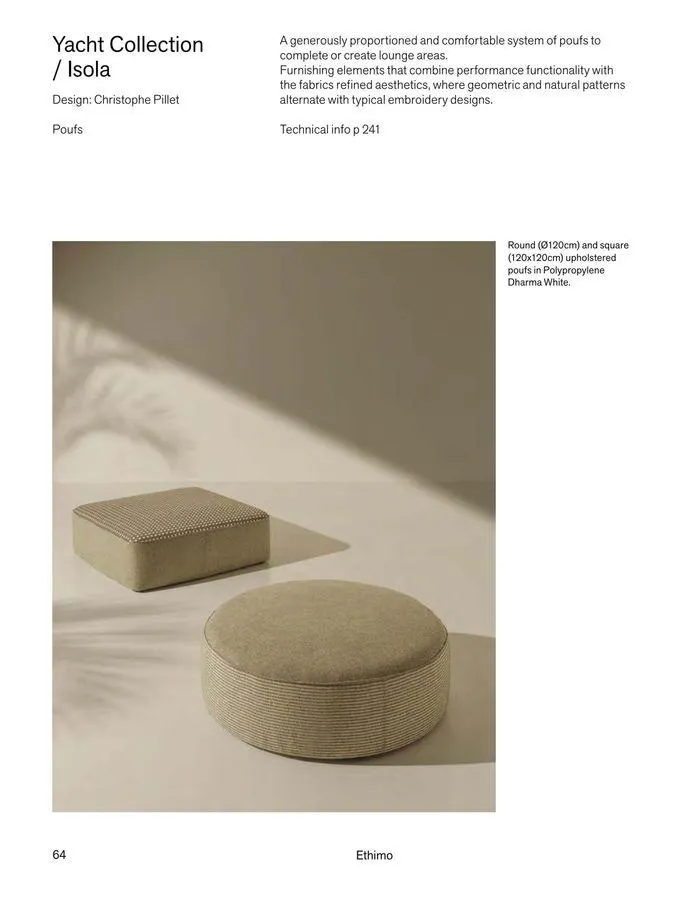 Yacht Collection / Isola

Design: Christophe Pillet

Poufs

A generously proportioned and comfortable system of poufs to complete or create lounge areas.
Furnishing elements that combine performance functionality with the fabrics refined aesthetics, where geometric and natural patterns alternate with typical embroidery designs.

Technical info p 241

Round (Ø120cm) and square (120x120cm) upholstered poufs in Polypropylene Dharma White.

64

Ethimo